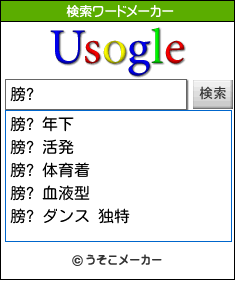 検索ワードメーカー

Usogle

膀?

検索

膀? 年下
膀? 活発
膀? 体育着
膀? 血液型
膀? ダンス 独特

© うそこメーカー